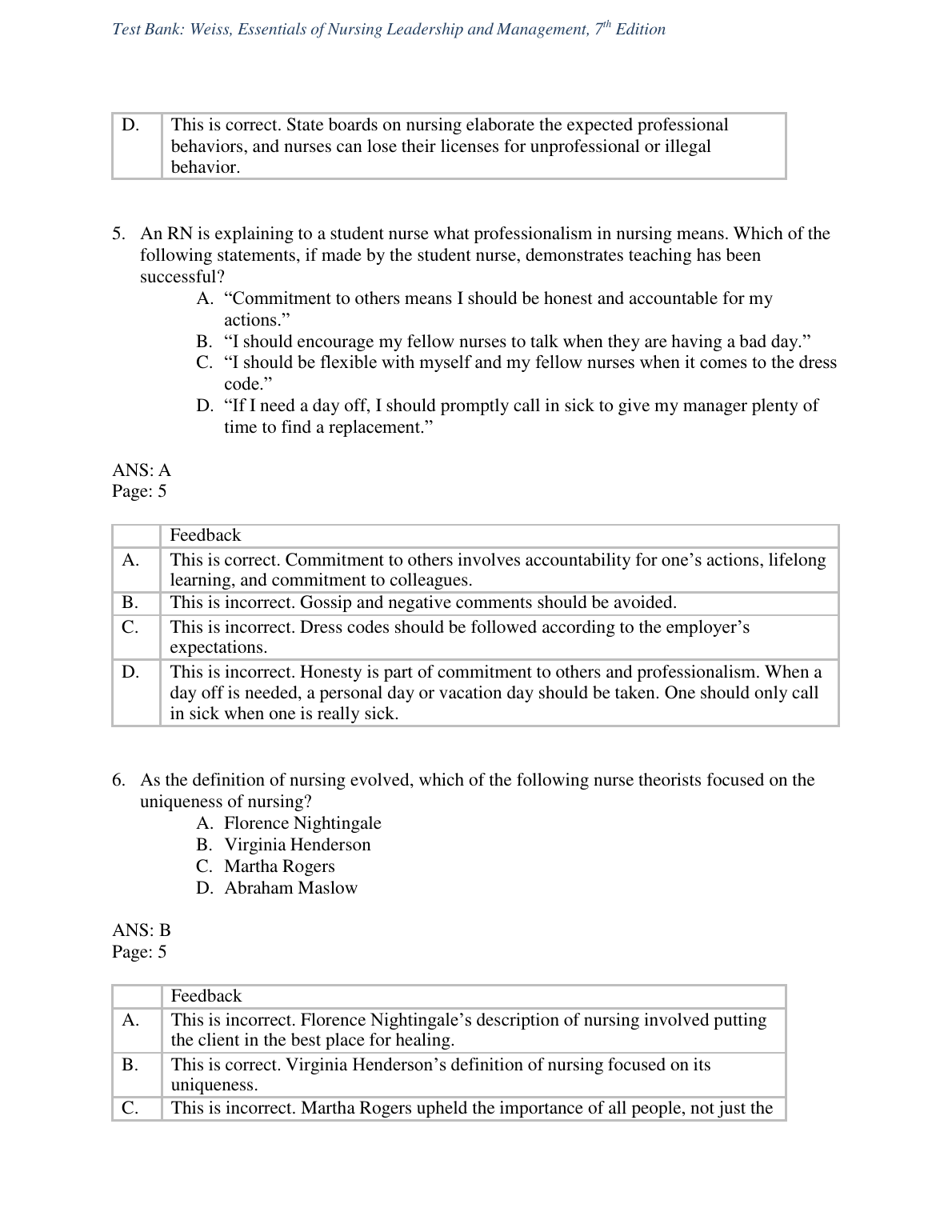 Test Bank: Weiss, Essentials of Nursing Leadership and Management, $7^{th}$ Edition

| D. | This is correct. State boards on nursing elaborate the expected professional behaviors, and nurses can lose their licenses for unprofessional or illegal behavior. |
|---|---|

5. An RN is explaining to a student nurse what professionalism in nursing means. Which of the following statements, if made by the student nurse, demonstrates teaching has been successful?
A. “Commitment to others means I should be honest and accountable for my actions.”
B. “I should encourage my fellow nurses to talk when they are having a bad day.”
C. “I should be flexible with myself and my fellow nurses when it comes to the dress code.”
D. “If I need a day off, I should promptly call in sick to give my manager plenty of time to find a replacement.”

ANS: A
Page: 5

| | Feedback |
|---|---|
| A. | This is correct. Commitment to others involves accountability for one’s actions, lifelong learning, and commitment to colleagues. |
| B. | This is incorrect. Gossip and negative comments should be avoided. |
| C. | This is incorrect. Dress codes should be followed according to the employer’s expectations. |
| D. | This is incorrect. Honesty is part of commitment to others and professionalism. When a day off is needed, a personal day or vacation day should be taken. One should only call in sick when one is really sick. |

6. As the definition of nursing evolved, which of the following nurse theorists focused on the uniqueness of nursing?
A. Florence Nightingale
B. Virginia Henderson
C. Martha Rogers
D. Abraham Maslow

ANS: B
Page: 5

| | Feedback |
|---|---|
| A. | This is incorrect. Florence Nightingale’s description of nursing involved putting the client in the best place for healing. |
| B. | This is correct. Virginia Henderson’s definition of nursing focused on its uniqueness. |
| C. | This is incorrect. Martha Rogers upheld the importance of all people, not just the |